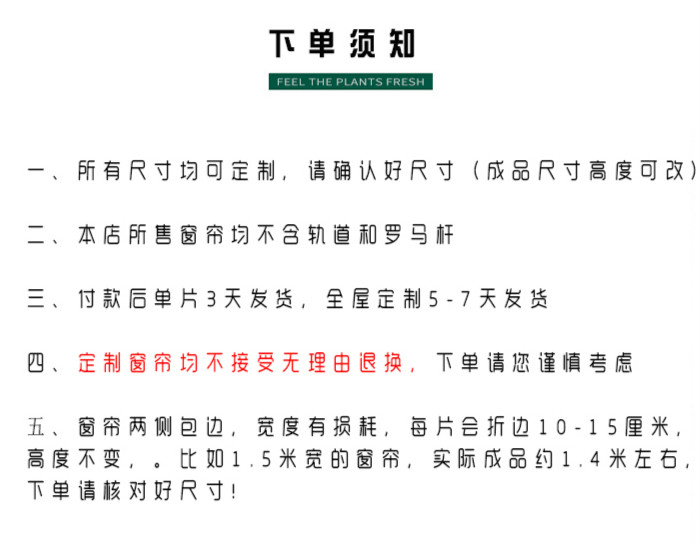 下单须知

FEEL THE PLANTS FRESH

一、所有尺寸均可定制，请确认好尺寸（成品尺寸高度可改）

二、本店所售窗帘均不含轨道和罗马杆

三、付款后单片3天发货，全屋定制5-7天发货

四、定制窗帘均不接受无理由退换，下单请您谨慎考虑

五、窗帘两侧包边，宽度有损耗，每片会折边10-15厘米，高度不变，。比如1.5米宽的窗帘，实际成品约1.4米左右，下单请核对好尺寸！